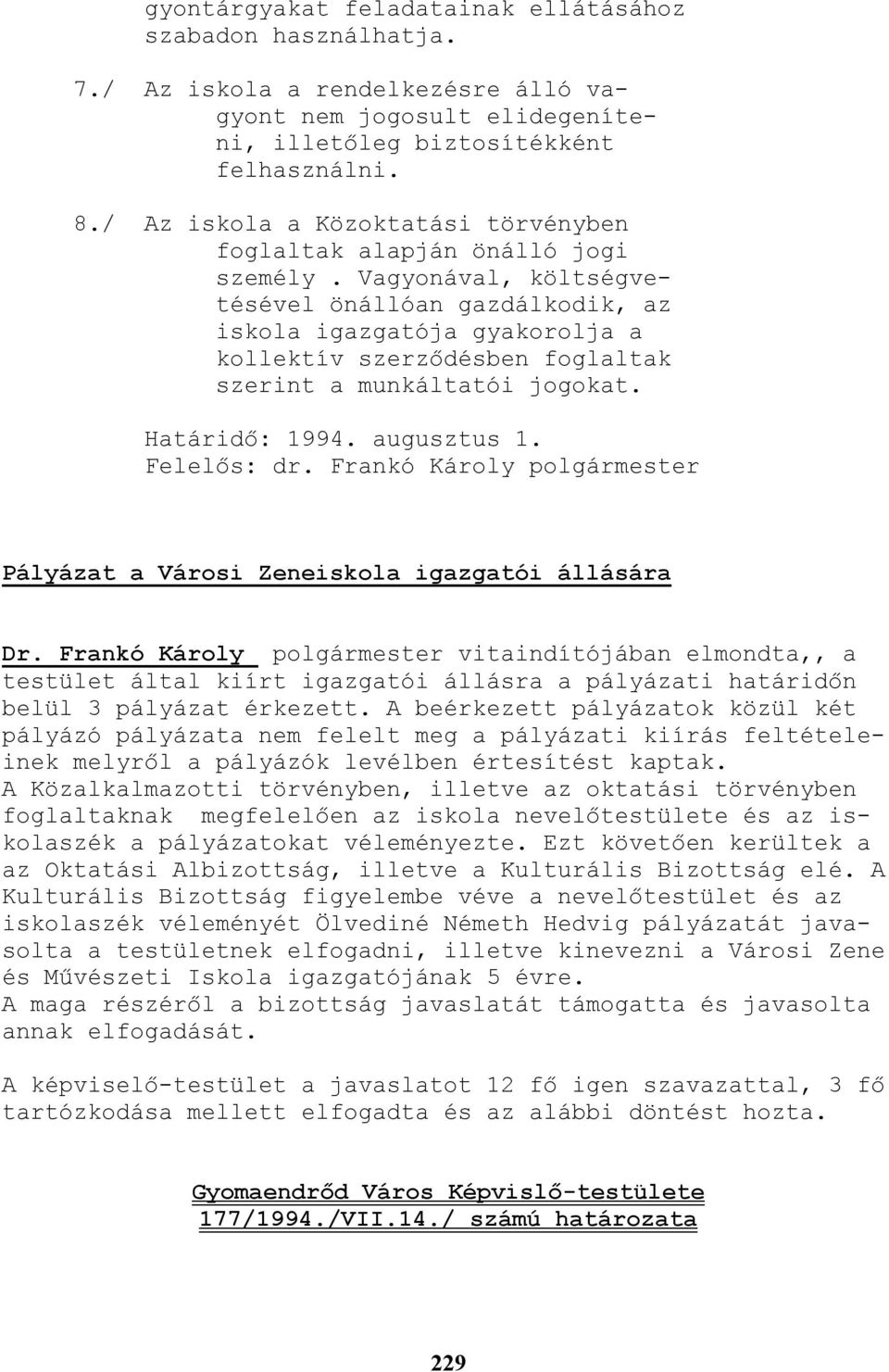 gyontárgyakat feladatainak ellátásához szabadon használhatja.

7./ Az iskola a rendelkezésre álló vagyont nem jogosult elidegeníteni, illetőleg biztosítékként felhasználni.

8./ Az iskola a Közoktatási törvényben foglaltak alapján önálló jogi személy . Vagyonával, költségvetésével önállóan gazdálkodik, az iskola igazgatója gyakorolja a kollektív szerződésben foglaltak szerint a munkáltatói jogokat.

Határidő: 1994. augusztus 1.
Felelős: dr. Frankó Károly polgármester

Pályázat a Városi Zeneiskola igazgatói állására

Dr. Frankó Károly polgármester vitaindítójában elmondta,, a testület által kiírt igazgatói állásra a pályázati határidőn belül 3 pályázat érkezett. A beérkezett pályázatok közül két pályázó pályázata nem felelt meg a pályázati kiírás feltételeinek melyről a pályázók levélben értesítést kaptak.
A Közalkalmazotti törvényben, illetve az oktatási törvényben foglaltaknak megfelelően az iskola nevelőtestülete és az iskolaszék a pályázatokat véleményezte. Ezt követően kerültek a az Oktatási Albizottság, illetve a Kulturális Bizottság elé. A Kulturális Bizottság figyelembe véve a nevelőtestület és az iskolaszék véleményét Ölvediné Németh Hedvig pályázatát javasolta a testületnek elfogadni, illetve kinevezni a Városi Zene és Művészeti Iskola igazgatójának 5 évre.
A maga részéről a bizottság javaslatát támogatta és javasolta annak elfogadását.

A képviselő-testület a javaslatot 12 fő igen szavazattal, 3 fő tartózkodása mellett elfogadta és az alábbi döntést hozta.

Gyomaendrőd Város Képvislő-testülete
177/1994./VII.14./ számú határozata

229